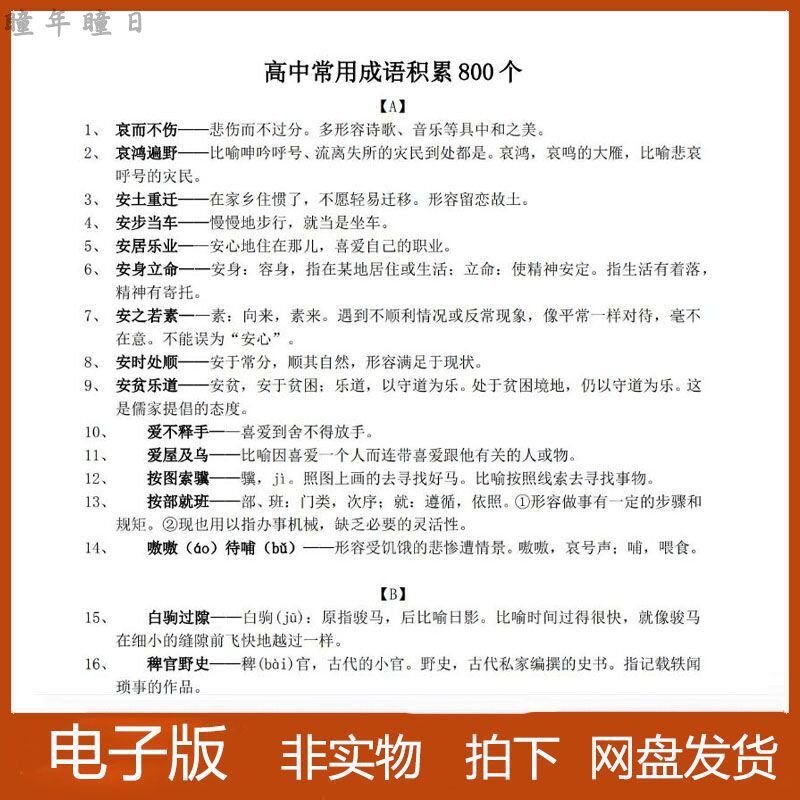 瞳年瞳日

高中常用成语积累 800 个

【A】

1、 哀而不伤——悲伤而不过分。多形容诗歌、音乐等具中和之美。

2、 哀鸿遍野——比喻呻吟呼号、流离失所的灾民到处都是。哀鸿，哀鸣的大雁，比喻悲哀呼号的灾民。

3、 安土重迁——在家乡住惯了，不愿轻易迁移。形容留恋故土。

4、 安步当车——慢慢地步行，就当是坐车。

5、 安居乐业——安心地住在那儿，喜爱自己的职业。

6、 安身立命——安身：容身，指在某地居住或生活；立命：使精神安定。指生活有着落，精神有寄托。

7、 安之若素——素：向来，素来。遇到不顺利情况或反常现象，像平常一样对待，毫不在意。不能误为“安心”。

8、 安时处顺——安于常分，顺其自然，形容满足于现状。

9、 安贫乐道——安贫，安于贫困；乐道，以守道为乐。处于贫困境地，仍以守道为乐。这是儒家提倡的态度。

10、 爱不释手——喜爱到舍不得放手。

11、 爱屋及乌——比喻因喜爱一个人而连带喜爱跟他有关的人或物。

12、 按图索骥——骥，jì。照图上画的去寻找好马。比喻按照线索去寻找事物。

13、 按部就班——部、班：门类，次序；就：遵循，依照。①形容做事有一定的步骤和规矩。②现也用以指办事机械，缺乏必要的灵活性。

14、 嗷嗷（áo）待哺（bǔ）——形容受饥饿的悲惨遭情景。嗷嗷，哀号声；哺，喂食。

【B】

15、 白驹过隙——白驹(jū)：原指骏马，后比喻日影。比喻时间过得很快，就像骏马在细小的缝隙前飞快地越过一样。

16、 稗官野史——稗(bài)官，古代的小官。野史，古代私家编撰的史书。指记载轶闻琐事的作品。

电子版 非实物 拍下 网盘发货